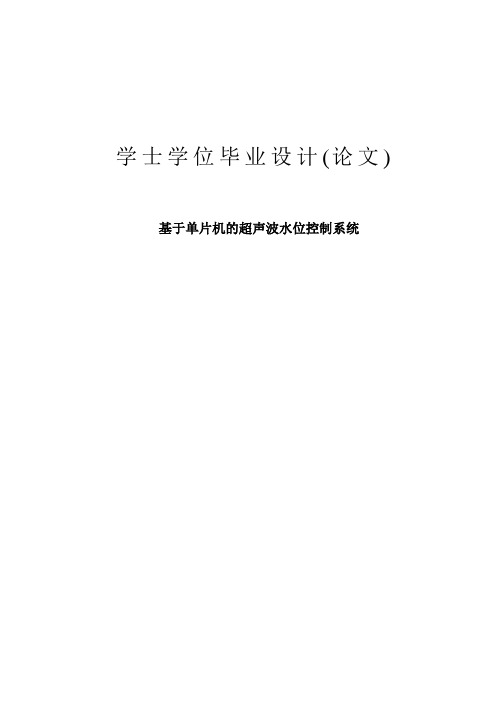 学士学位毕业设计(论文)

基于单片机的超声波水位控制系统